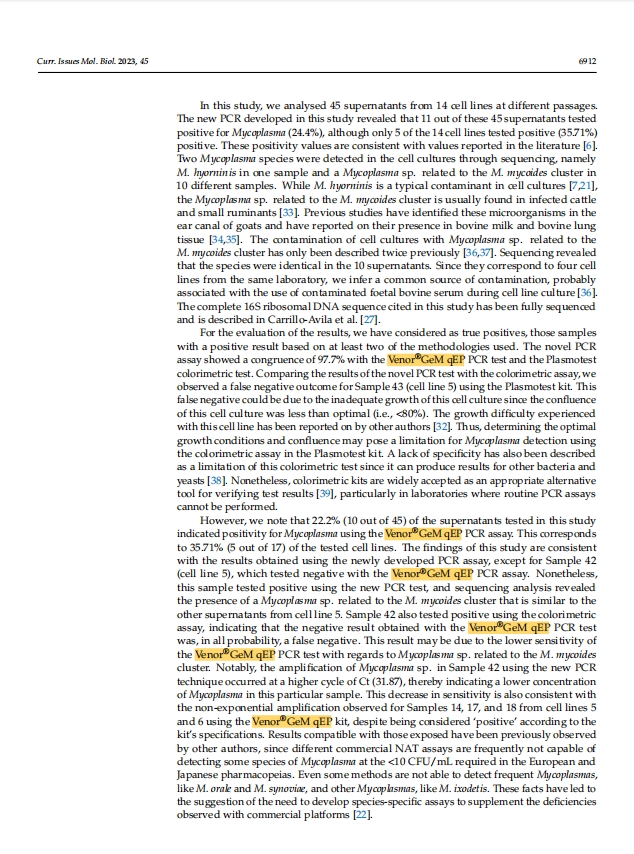 Curr. Issues Mol. Biol. 2023, 45 6912

In this study, we analysed 45 supernatants from 14 cell lines at different passages. The new PCR developed in this study revealed that 11 out of these 45 supernatants tested positive for Mycoplasma (24.4%), although only 5 of the 14 cell lines tested positive (35.71%) positive. These positivity values are consistent with values reported in the literature [6]. Two Mycoplasma species were detected in the cell cultures through sequencing, namely M. hyorninis in one sample and a Mycoplasma sp. related to the M. mycoides cluster in 10 different samples. While M. hyorninis is a typical contaminant in cell cultures [7,21], the Mycoplasma sp. related to the M. mycoides cluster is usually found in infected cattle and small ruminants [33]. Previous studies have identified these microorganisms in the ear canal of goats and have reported on their presence in bovine milk and bovine lung tissue [34,35]. The contamination of cell cultures with Mycoplasma sp. related to the M. mycoides cluster has only been described twice previously [36,37]. Sequencing revealed that the species were identical in the 10 supernatants. Since they correspond to four cell lines from the same laboratory, we infer a common source of contamination, probably associated with the use of contaminated foetal bovine serum during cell line culture [36]. The complete 16S ribosomal DNA sequence cited in this study has been fully sequenced and is described in Carrillo-Avila et al. [27].

For the evaluation of the results, we have considered as true positives, those samples with a positive result based on at least two of the methodologies used. The novel PCR assay showed a congruence of 97.7% with the Venor®GeM qEP PCR test and the Plasmotest colorimetric test. Comparing the results of the novel PCR test with the colorimetric assay, we observed a false negative outcome for Sample 43 (cell line 5) using the Plasmotest kit. This false negative could be due to the inadequate growth of this cell culture since the confluence of this cell culture was less than optimal (i.e., <80%). The growth difficulty experienced with this cell line has been reported on by other authors [32]. Thus, determining the optimal growth conditions and confluence may pose a limitation for Mycoplasma detection using the colorimetric assay in the Plasmotest kit. A lack of specificity has also been described as a limitation of this colorimetric test since it can produce results for other bacteria and yeasts [38]. Nonetheless, colorimetric kits are widely accepted as an appropriate alternative tool for verifying test results [39], particularly in laboratories where routine PCR assays cannot be performed.

However, we note that 22.2% (10 out of 45) of the supernatants tested in this study indicated positivity for Mycoplasma using the Venor®GeM qEP PCR assay. This corresponds to 35.71% (5 out of 17) of the tested cell lines. The findings of this study are consistent with the results obtained using the newly developed PCR assay, except for Sample 42 (cell line 5), which tested negative with the Venor®GeM qEP PCR assay. Nonetheless, this sample tested positive using the new PCR test, and sequencing analysis revealed the presence of a Mycoplasma sp. related to the M. mycoides cluster that is similar to the other supernatants from cell line 5. Sample 42 also tested positive using the colorimetric assay, indicating that the negative result obtained with the Venor®GeM qEP PCR test was, in all probability, a false negative. This result may be due to the lower sensitivity of the Venor®GeM qEP PCR test with regards to Mycoplasma sp. related to the M. mycoides cluster. Notably, the amplification of Mycoplasma sp. in Sample 42 using the new PCR technique occurred at a higher cycle of Ct (31.87), thereby indicating a lower concentration of Mycoplasma in this particular sample. This decrease in sensitivity is also consistent with the non-exponential amplification observed for Samples 14, 17, and 18 from cell lines 5 and 6 using the Venor®GeM qEP kit, despite being considered 'positive' according to the kit's specifications. Results compatible with those exposed have been previously observed by other authors, since different commercial NAT assays are frequently not capable of detecting some species of Mycoplasma at the <10 CFU/mL required in the European and Japanese pharmacopeias. Even some methods are not able to detect frequent Mycoplasmas, like M. orale and M. synoviae, and other Mycoplasmas, like M. ixodetis. These facts have led to the suggestion of the need to develop species-specific assays to supplement the deficiencies observed with commercial platforms [22].